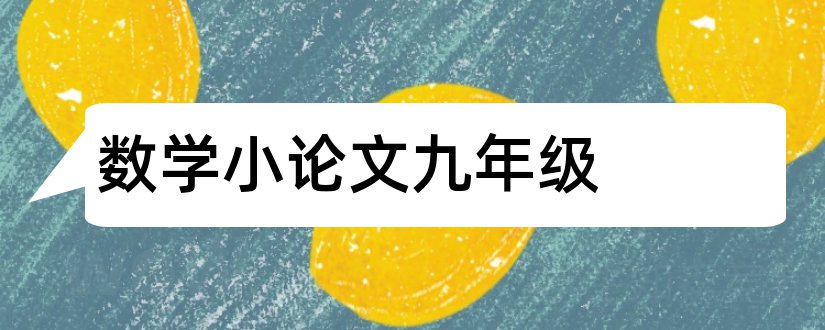 数学小论文九年级